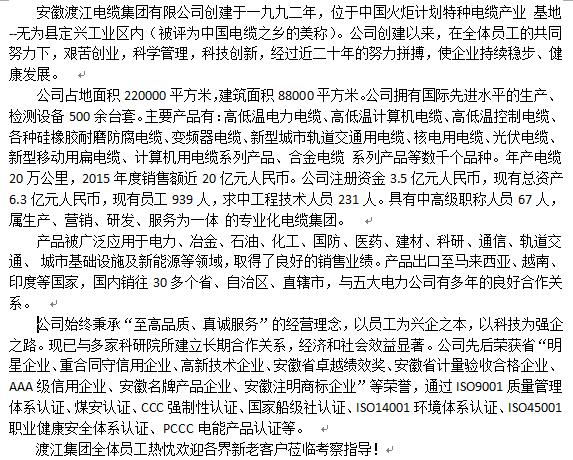 安徽渡江电缆集团有限公司创建于一九九二年，位于中国火炬计划特种电缆产业 基地--无为县定兴工业区内（被评为中国电缆之乡的美称）。公司创建以来，在全体员工的共同努力下，艰苦创业，科学管理，科技创新，经过近二十年的努力拼搏，使企业持续稳步、健康发展。

公司占地面积 220000 平方米，建筑面积 88000 平方米。公司拥有国际先进水平的生产、检测设备 500 余台套。主要产品有：高低温电力电缆、高低温计算机电缆、高低温控制电缆、各种硅橡胶耐磨防腐电缆、变频器电缆、新型城市轨道交通用电缆、核电用电缆、光伏电缆、新型移动用扁电缆、计算机用电缆系列产品、合金电缆 系列产品等数千个品种。年产电缆 20 万公里，2015 年度销售额近 20 亿元人民币。公司注册资金 3.5 亿元人民币，现有总资产 6.3 亿元人民币，现有员工 939 人，求中工程技术人员 231 人。具有中高级职称人员 67 人，属生产、营销、研发、服务为一体 的专业化电缆集团。

产品被广泛应用于电力、冶金、石油、化工、国防、医药、建材、科研、通信、轨道交通、 城市基础设施及新能源等领域，取得了良好的销售业绩。产品出口至马来西亚、越南、印度等国家，国内销往 30 多个省、自治区、直辖市，与五大电力公司有多年的良好合作关系。

公司始终秉承“至高品质、真诚服务”的经营理念，以员工为兴企之本，以科技为强企之路。现已与多家科研院所建立长期合作关系，经济和社会效益显著。公司先后荣获省“明星企业、重合同守信用企业、高新技术企业、安徽省卓越绩效奖、安徽省计量验收合格企业、AAA 级信用企业、安徽名牌产品企业、安徽注明商标企业”等荣誉，通过 ISO9001 质量管理体系认证、煤安认证、CCC 强制性认证、国家船级社认证、ISO14001 环境体系认证、ISO45001 职业健康安全体系认证、PCCC 电能产品认证等。

渡江集团全体员工热忱欢迎各界新老客户莅临考察指导！